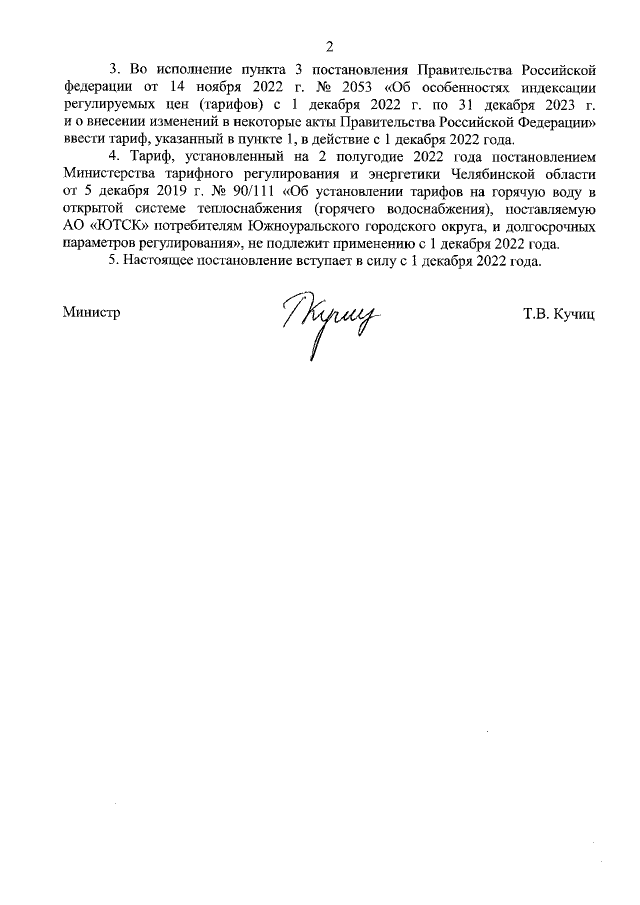 2

3. Во исполнение пункта 3 постановления Правительства Российской федерации от 14 ноября 2022 г. № 2053 «Об особенностях индексации регулируемых цен (тарифов) с 1 декабря 2022 г. по 31 декабря 2023 г. и о внесении изменений в некоторые акты Правительства Российской Федерации» ввести тариф, указанный в пункте 1, в действие с 1 декабря 2022 года.

4. Тариф, установленный на 2 полугодие 2022 года постановлением Министерства тарифного регулирования и энергетики Челябинской области от 5 декабря 2019 г. № 90/111 «Об установлении тарифов на горячую воду в открытой системе теплоснабжения (горячего водоснабжения), поставляемую АО «ЮТСК» потребителям Южноуральского городского округа, и долгосрочных параметров регулирования», не подлежит применению с 1 декабря 2022 года.

5. Настоящее постановление вступает в силу с 1 декабря 2022 года.

Министр Кучиц Т.В. Кучиц